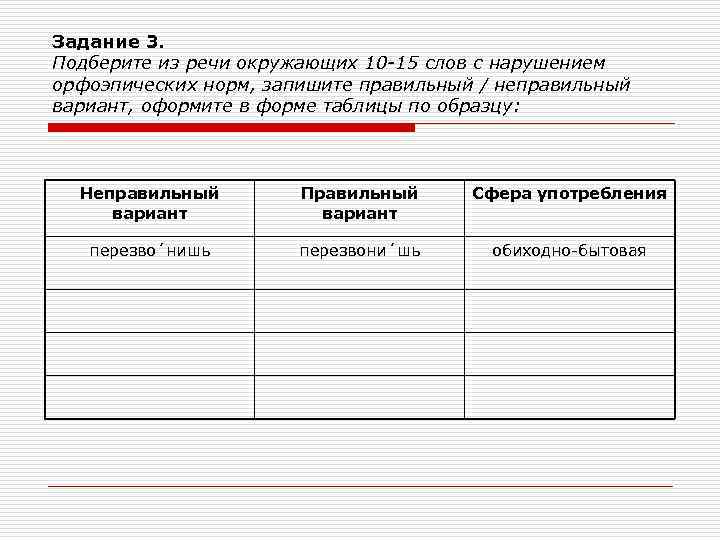 Задание 3.
Подберите из речи окружающих 10-15 слов с нарушением орфоэпических норм, запишите правильный / неправильный вариант, оформите в форме таблицы по образцу:

| Неправильный вариант | Правильный вариант | Сфера употребления |
|---|---|---|
| перезво´нишь | перезвони´шь | обиходно-бытовая |
| | | |
| | | |
| | | |